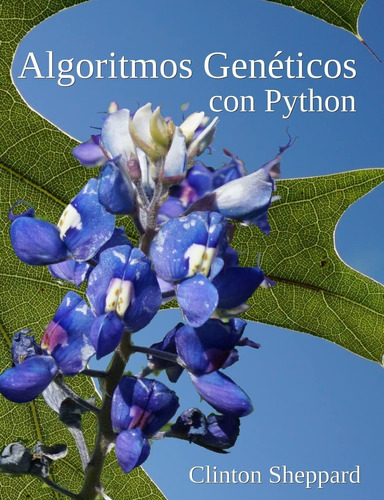 Algoritmos Genéticos
con Python

Clinton Sheppard